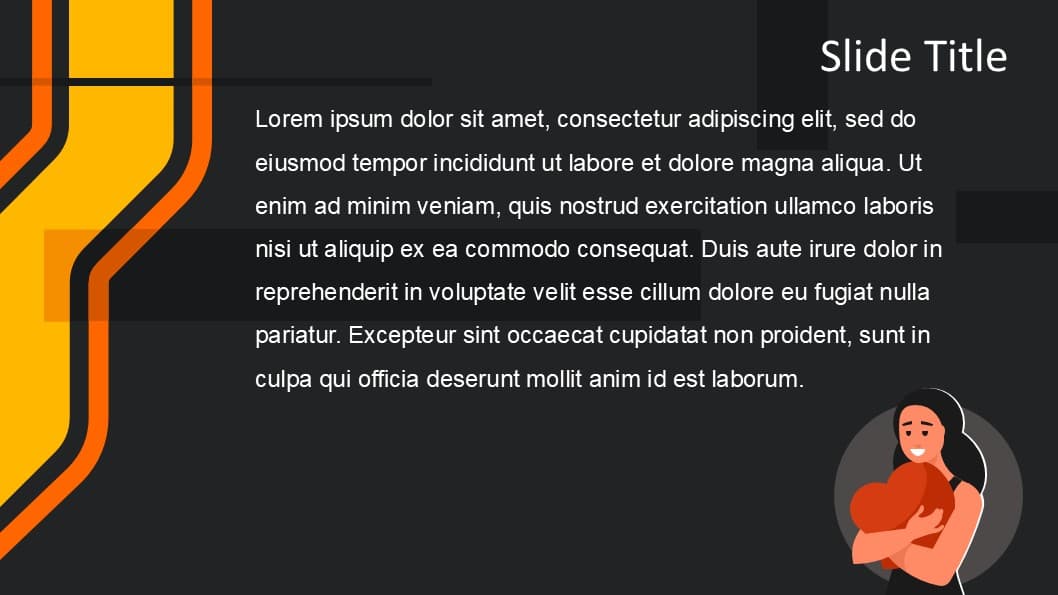 Slide Title

Lorem ipsum dolor sit amet, consectetur adipiscing elit, sed do eiusmod tempor incididunt ut labore et dolore magna aliqua. Ut enim ad minim veniam, quis nostrud exercitation ullamco laboris nisi ut aliquip ex ea commodo consequat. Duis aute irure dolor in reprehenderit in voluptate velit esse cillum dolore eu fugiat nulla pariatur. Excepteur sint occaecat cupidatat non proident, sunt in culpa qui officia deserunt mollit anim id est laborum.